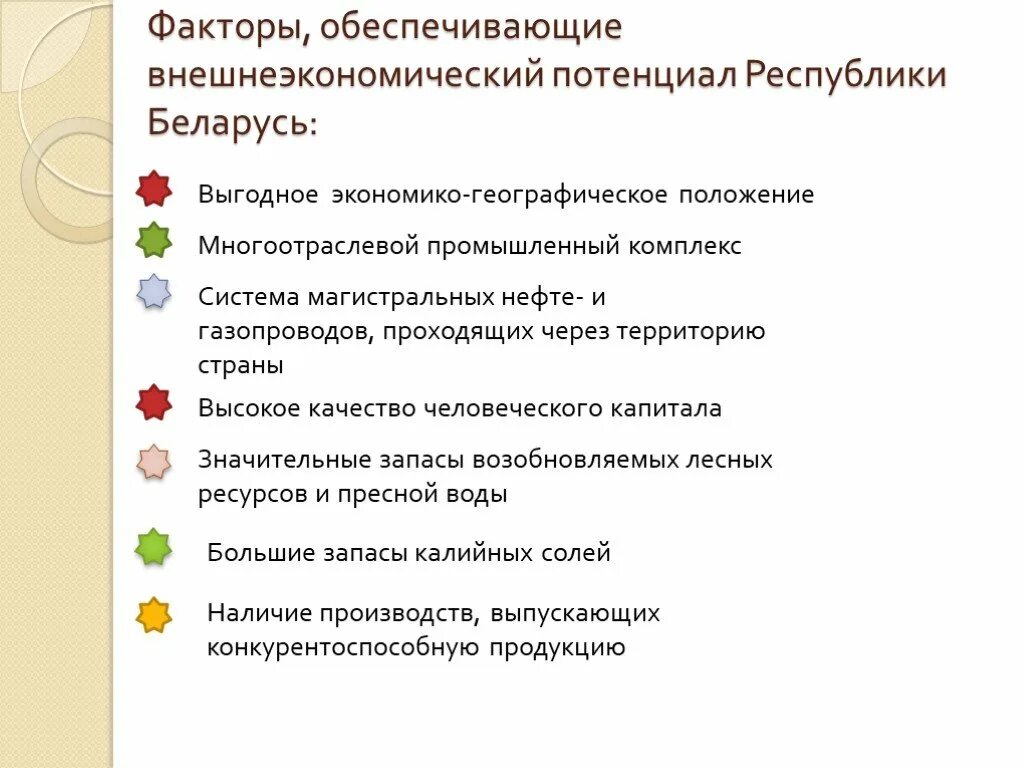 Факторы, обеспечивающие внешнеэкономический потенциал Республики Беларусь:

Выгодное экономико-географическое положение

Многоотраслевой промышленный комплекс

Система магистральных нефте- и газопроводов, проходящих через территорию страны

Высокое качество человеческого капитала

Значительные запасы возобновляемых лесных ресурсов и пресной воды

Большие запасы калийных солей

Наличие производств, выпускающих конкурентоспособную продукцию